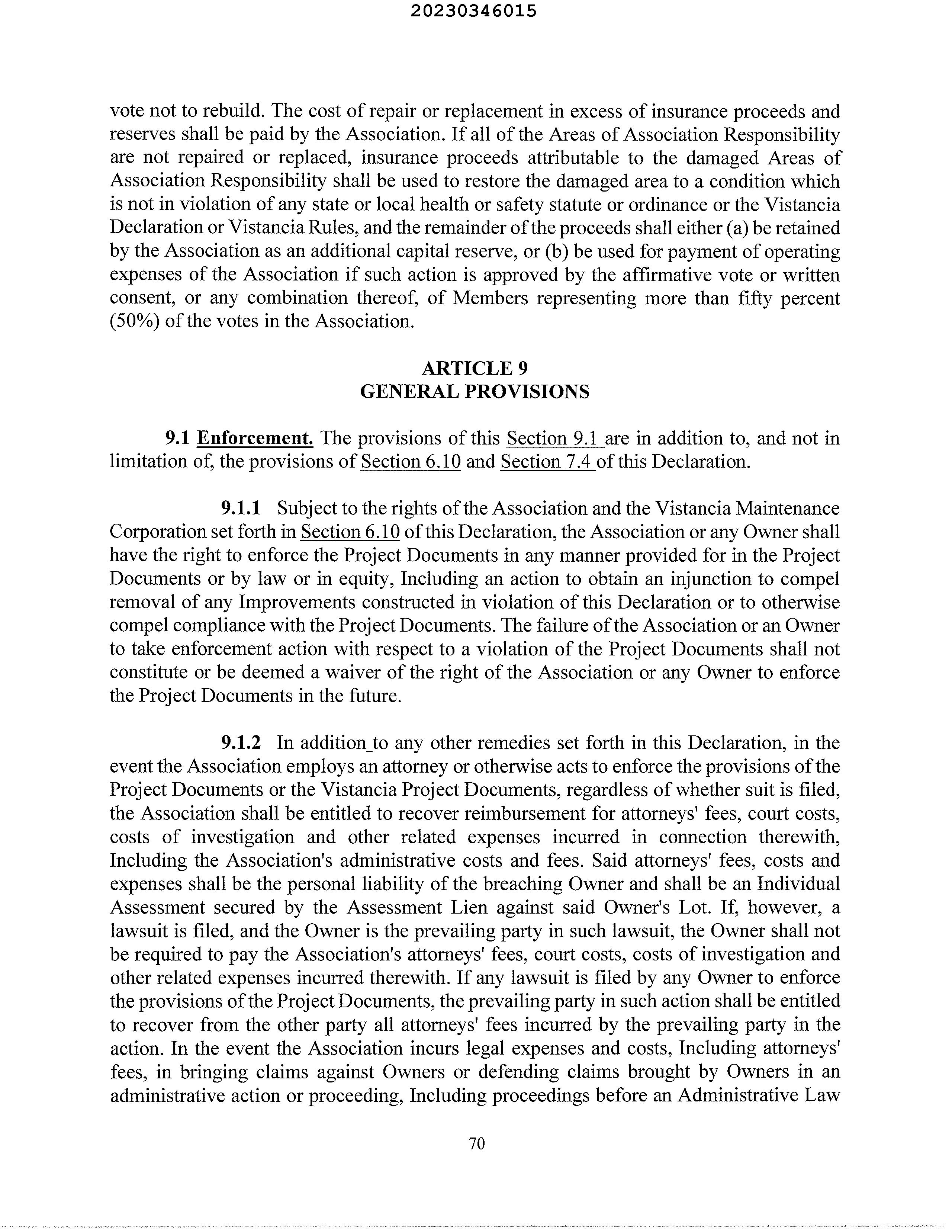 20230346015

vote not to rebuild. The cost of repair or replacement in excess of insurance proceeds and reserves shall be paid by the Association. If all of the Areas of Association Responsibility are not repaired or replaced, insurance proceeds attributable to the damaged Areas of Association Responsibility shall be used to restore the damaged area to a condition which is not in violation of any state or local health or safety statute or ordinance or the Vistancia Declaration or Vistancia Rules, and the remainder of the proceeds shall either (a) be retained by the Association as an additional capital reserve, or (b) be used for payment of operating expenses of the Association if such action is approved by the affirmative vote or written consent, or any combination thereof, of Members representing more than fifty percent (50%) of the votes in the Association.

ARTICLE 9
GENERAL PROVISIONS

9.1 Enforcement. The provisions of this Section 9.1 are in addition to, and not in limitation of, the provisions of Section 6.10 and Section 7.4 of this Declaration.

9.1.1 Subject to the rights of the Association and the Vistancia Maintenance Corporation set forth in Section 6.10 of this Declaration, the Association or any Owner shall have the right to enforce the Project Documents in any manner provided for in the Project Documents or by law or in equity, Including an action to obtain an injunction to compel removal of any Improvements constructed in violation of this Declaration or to otherwise compel compliance with the Project Documents. The failure of the Association or an Owner to take enforcement action with respect to a violation of the Project Documents shall not constitute or be deemed a waiver of the right of the Association or any Owner to enforce the Project Documents in the future.

9.1.2 In addition_to any other remedies set forth in this Declaration, in the event the Association employs an attorney or otherwise acts to enforce the provisions of the Project Documents or the Vistancia Project Documents, regardless of whether suit is filed, the Association shall be entitled to recover reimbursement for attorneys' fees, court costs, costs of investigation and other related expenses incurred in connection therewith, Including the Association's administrative costs and fees. Said attorneys' fees, costs and expenses shall be the personal liability of the breaching Owner and shall be an Individual Assessment secured by the Assessment Lien against said Owner's Lot. If, however, a lawsuit is filed, and the Owner is the prevailing party in such lawsuit, the Owner shall not be required to pay the Association's attorneys' fees, court costs, costs of investigation and other related expenses incurred therewith. If any lawsuit is filed by any Owner to enforce the provisions of the Project Documents, the prevailing party in such action shall be entitled to recover from the other party all attorneys' fees incurred by the prevailing party in the action. In the event the Association incurs legal expenses and costs, Including attorneys' fees, in bringing claims against Owners or defending claims brought by Owners in an administrative action or proceeding, Including proceedings before an Administrative Law

70